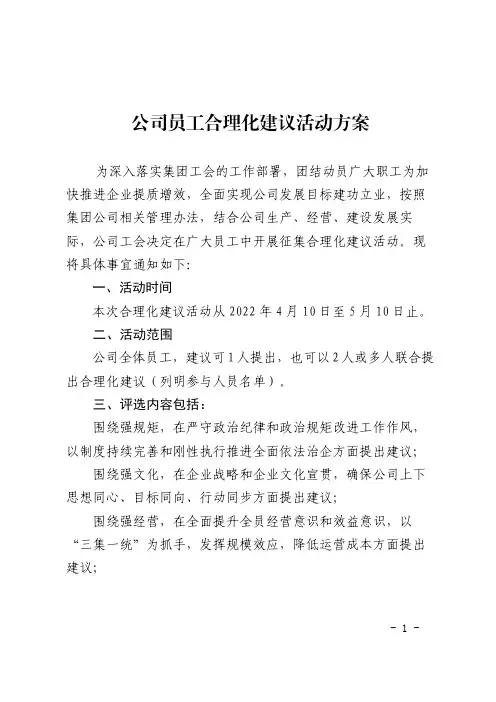 公司员工合理化建议活动方案

为深入落实集团工会的工作部署，团结动员广大职工为加快推进企业提质增效，全面实现公司发展目标建功立业，按照集团公司相关管理办法，结合公司生产、经营、建设发展实际，公司工会决定在广大员工中开展征集合理化建议活动。现将具体事宜通知如下：

一、活动时间

本次合理化建议活动从 2022 年 4 月 10 日至 5 月 10 日止。

二、活动范围

公司全体员工，建议可 1 人提出，也可以 2 人或多人联合提出合理化建议（列明参与人员名单）。

三、评选内容包括：

围绕强规矩，在严守政治纪律和政治规矩改进工作作风，以制度持续完善和刚性执行推进全面依法治企方面提出建议；

围绕强文化，在企业战略和企业文化宣贯，确保公司上下思想同心、目标同向、行动同步方面提出建议；

围绕强经营，在全面提升全员经营意识和效益意识，以“三集一统”为抓手，发挥规模效应，降低运营成本方面提出建议；

- 1 -